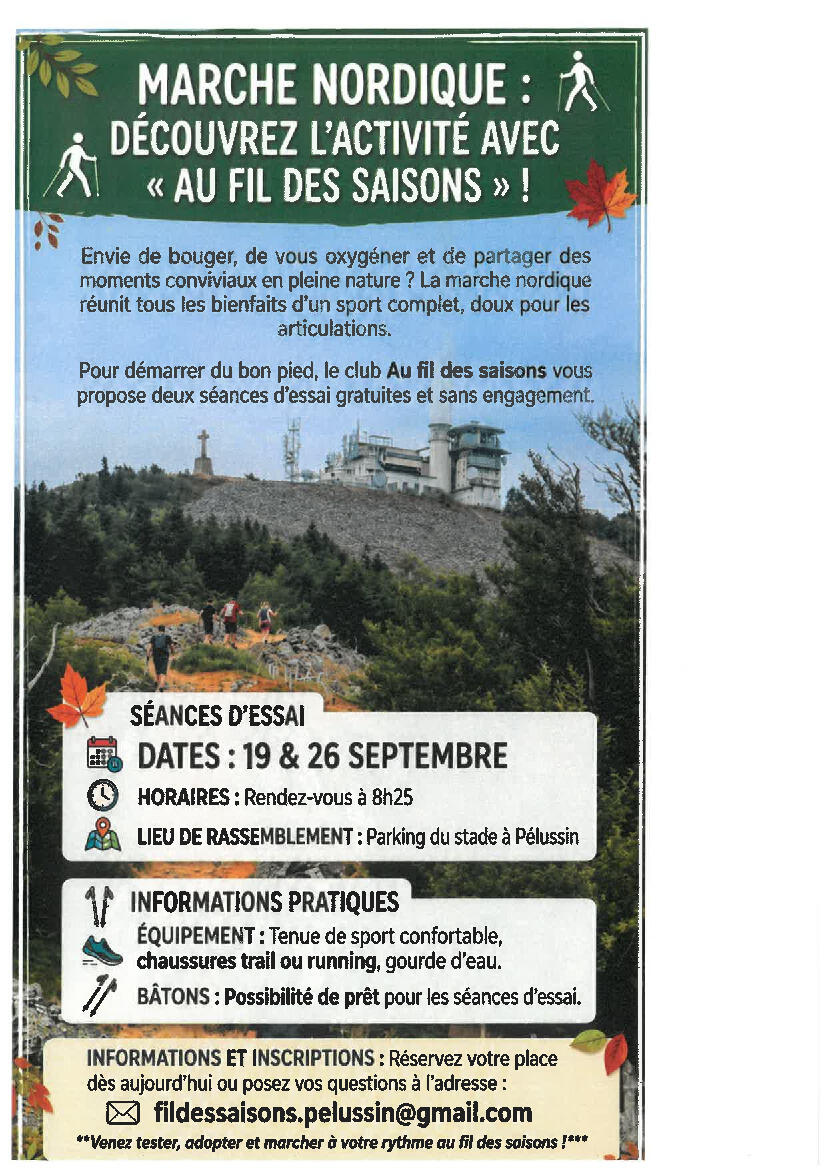 MARCHE NORDIQUE :
DÉCOUVREZ L'ACTIVITÉ AVEC
« AU FIL DES SAISONS » !

Envie de bouger, de vous oxygéner et de partager des moments conviviaux en pleine nature ? La marche nordique réunit tous les bienfaits d'un sport complet, doux pour les articulations.

Pour démarrer du bon pied, le club Au fil des saisons vous propose deux séances d'essai gratuites et sans engagement.

SÉANCES D'ESSAI

DATES : 19 & 26 SEPTEMBRE

HORAIRES : Rendez-vous à 8h25

LIEU DE RASSEMBLEMENT : Parking du stade à Pélussin

INFORMATIONS PRATIQUES

ÉQUIPEMENT : Tenue de sport confortable, chaussures trail ou running, gourde d'eau.

BÂTONS : Possibilité de prêt pour les séances d'essai.

INFORMATIONS ET INSCRIPTIONS : Réservez votre place dès aujourd'hui ou posez vos questions à l'adresse :

fildessaisons.pelussin@gmail.com

**Venez tester, adopter et marcher à votre rythme au fil des saisons !***